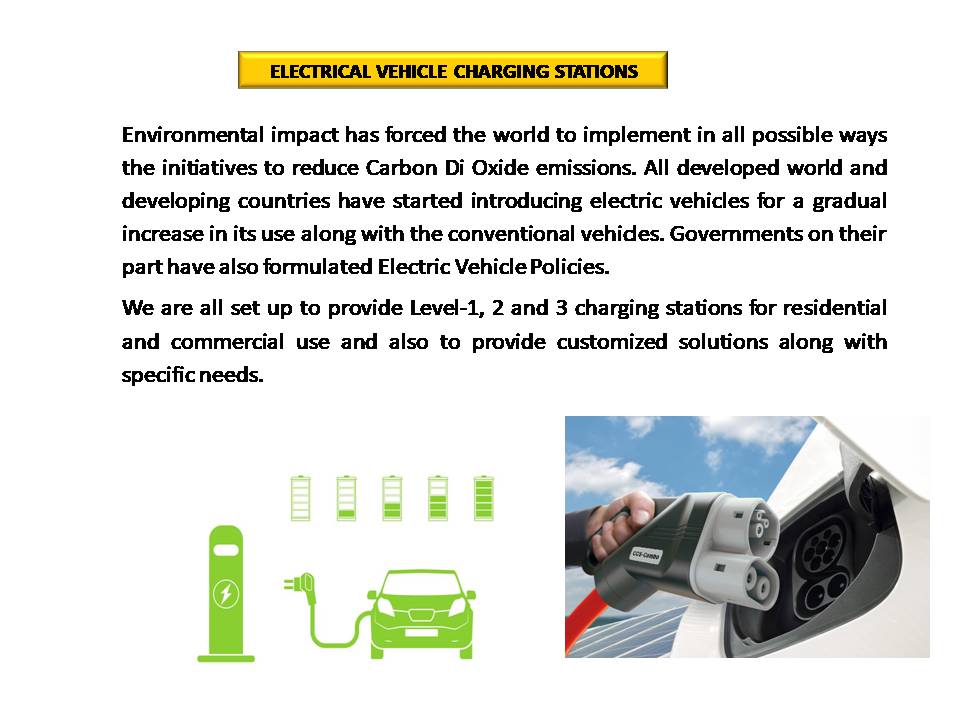 ELECTRICAL VEHICLE CHARGING STATIONS

Environmental impact has forced the world to implement in all possible ways the initiatives to reduce Carbon Di Oxide emissions. All developed world and developing countries have started introducing electric vehicles for a gradual increase in its use along with the conventional vehicles. Governments on their part have also formulated Electric Vehicle Policies.

We are all set up to provide Level-1, 2 and 3 charging stations for residential and commercial use and also to provide customized solutions along with specific needs.